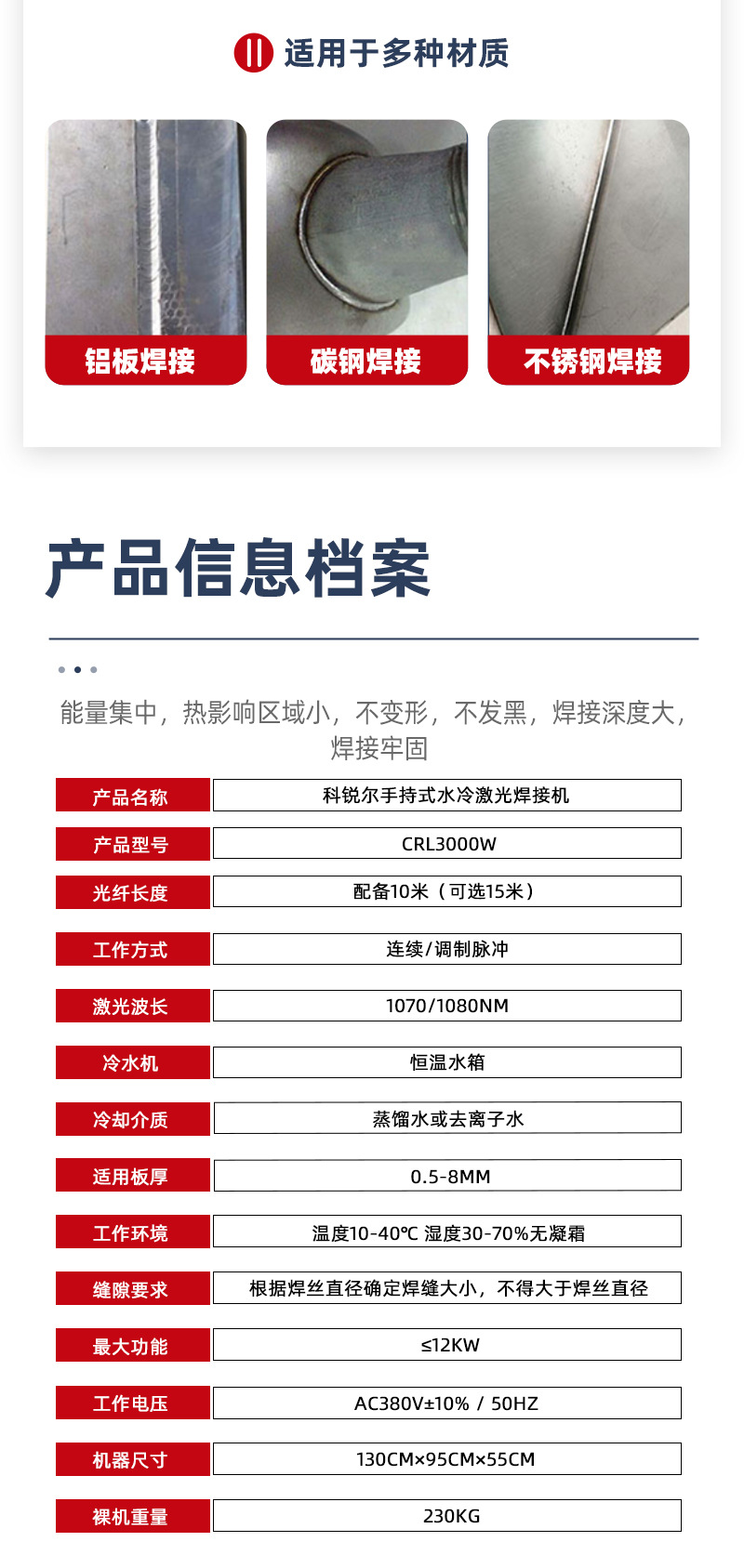 适用于多种材质

铝板焊接

碳钢焊接

不锈钢焊接

产品信息档案

能量集中，热影响区域小，不变形，不发黑，焊接深度大，焊接牢固

| 产品名称 | 科锐尔手持式水冷激光焊接机 |
|---|---|
| 产品型号 | CRL3000W |
| 光纤长度 | 配备10米（可选15米） |
| 工作方式 | 连续/调制脉冲 |
| 激光波长 | 1070/1080NM |
| 冷水机 | 恒温水箱 |
| 冷却介质 | 蒸馏水或去离子水 |
| 适用板厚 | 0.5-8MM |
| 工作环境 | 温度10-40℃ 湿度30-70%无凝霜 |
| 缝隙要求 | 根据焊丝直径确定焊缝大小，不得大于焊丝直径 |
| 最大功能 | ≤12KW |
| 工作电压 | AC380V±10% / 50HZ |
| 机器尺寸 | 130CM×95CM×55CM |
| 裸机重量 | 230KG |